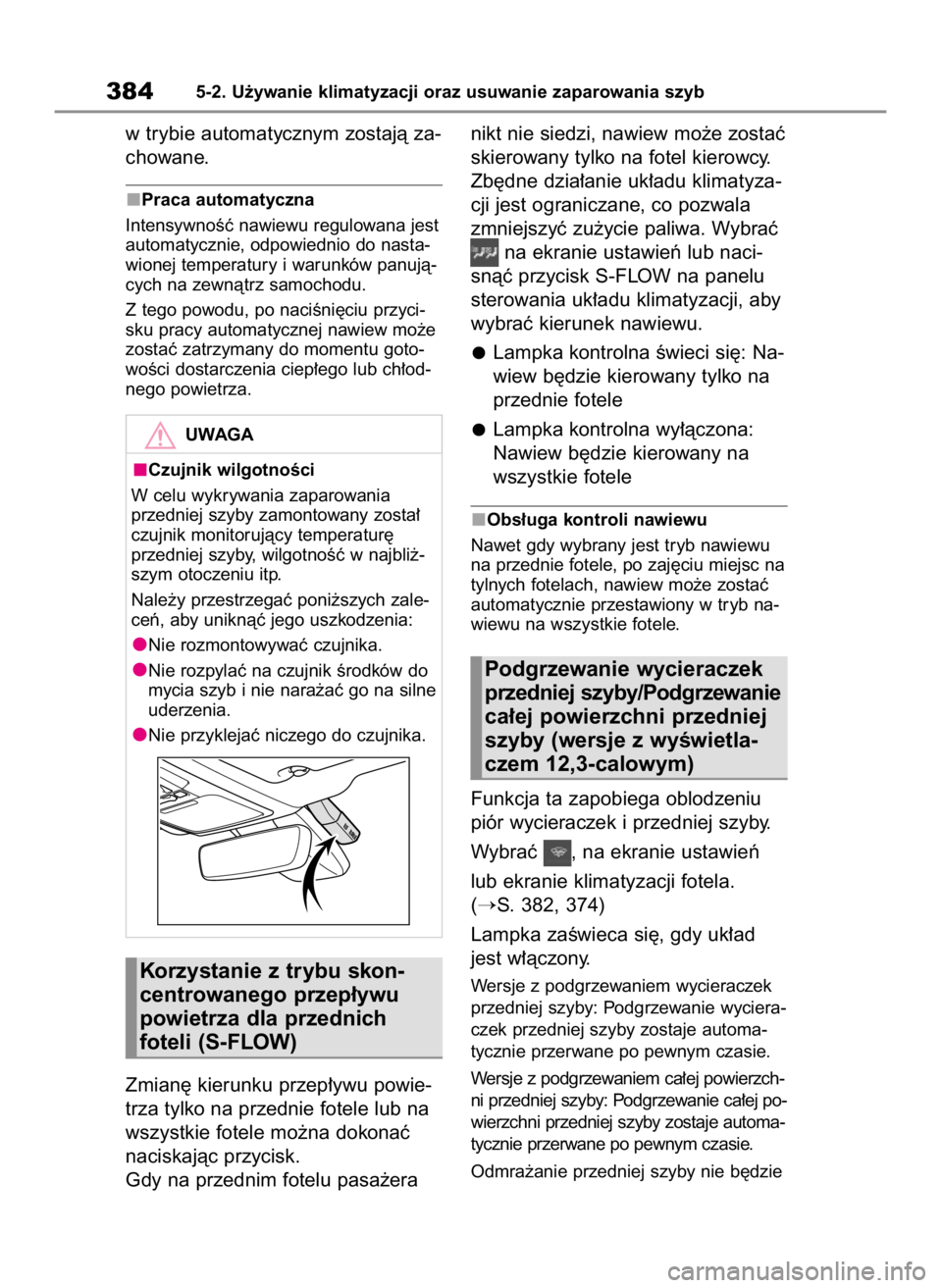 384 5-2. Używanie klimatyzacji oraz usuwanie zaparowania szyb

w trybie automatycznym zostają zachowane.

■Praca automatyczna

Intensywność nawiewu regulowana jest automatycznie, odpowiednio do nastawionej temperatury i warunków panujących na zewnątrz samochodu.

Z tego powodu, po naciśnięciu przycisku pracy automatycznej nawiew może zostać zatrzymany do momentu gotowości dostarczenia ciepłego lub chłodnego powietrza.

UWAGA

■Czujnik wilgotności

W celu wykrywania zaparowania przedniej szyby zamontowany został czujnik monitorujący temperaturę przedniej szyby, wilgotność w najbliższym otoczeniu itp.

Należy przestrzegać poniższych zaleceń, aby uniknąć jego uszkodzenia:

●Nie rozmontowywać czujnika.

●Nie rozpylać na czujnik środków do mycia szyb i nie narażać go na silne uderzenia.

●Nie przyklejać niczego do czujnika.

Korzystanie z trybu skoncentrowanego przepływu powietrza dla przednich foteli (S-FLOW)

Zmianę kierunku przepływu powietrza tylko na przednie fotele lub na wszystkie fotele można dokonać naciskając przycisk.
Gdy na przednim fotelu pasażera nikt nie siedzi, nawiew może zostać skierowany tylko na fotel kierowcy. Zbędne działanie układu klimatyzacji jest ograniczane, co pozwala zmniejszyć zużycie paliwa. Wybrać na ekranie ustawień lub nacisnąć przycisk S-FLOW na panelu sterowania układu klimatyzacji, aby wybrać kierunek nawiewu.

●Lampka kontrolna świeci się: Nawiew będzie kierowany tylko na przednie fotele

●Lampka kontrolna wyłączona: Nawiew będzie kierowany na wszystkie fotele

■Obsługa kontroli nawiewu

Nawet gdy wybrany jest tryb nawiewu na przednie fotele, po zajęciu miejsc na tylnych fotelach, nawiew może zostać automatycznie przestawiony w tryb nawiewu na wszystkie fotele.

Podgrzewanie wycieraczek przedniej szyby/Podgrzewanie całej powierzchni przedniej szyby (wersje z wyświetlaczem 12,3-calowym)

Funkcja ta zapobiega oblodzeniu piór wycieraczek i przedniej szyby.

Wybrać , na ekranie ustawień lub ekranie klimatyzacji fotela. (→S. 382, 374)

Lampka zaświeca się, gdy układ jest włączony.

Wersje z podgrzewaniem wycieraczek przedniej szyby: Podgrzewanie wycieraczek przedniej szyby zostaje automatycznie przerwane po pewnym czasie.

Wersje z podgrzewaniem całej powierzchni przedniej szyby: Podgrzewanie całej powierzchni przedniej szyby zostaje automatycznie przerwane po pewnym czasie.

Odmrażanie przedniej szyby nie będzie

carmanualsonline.info